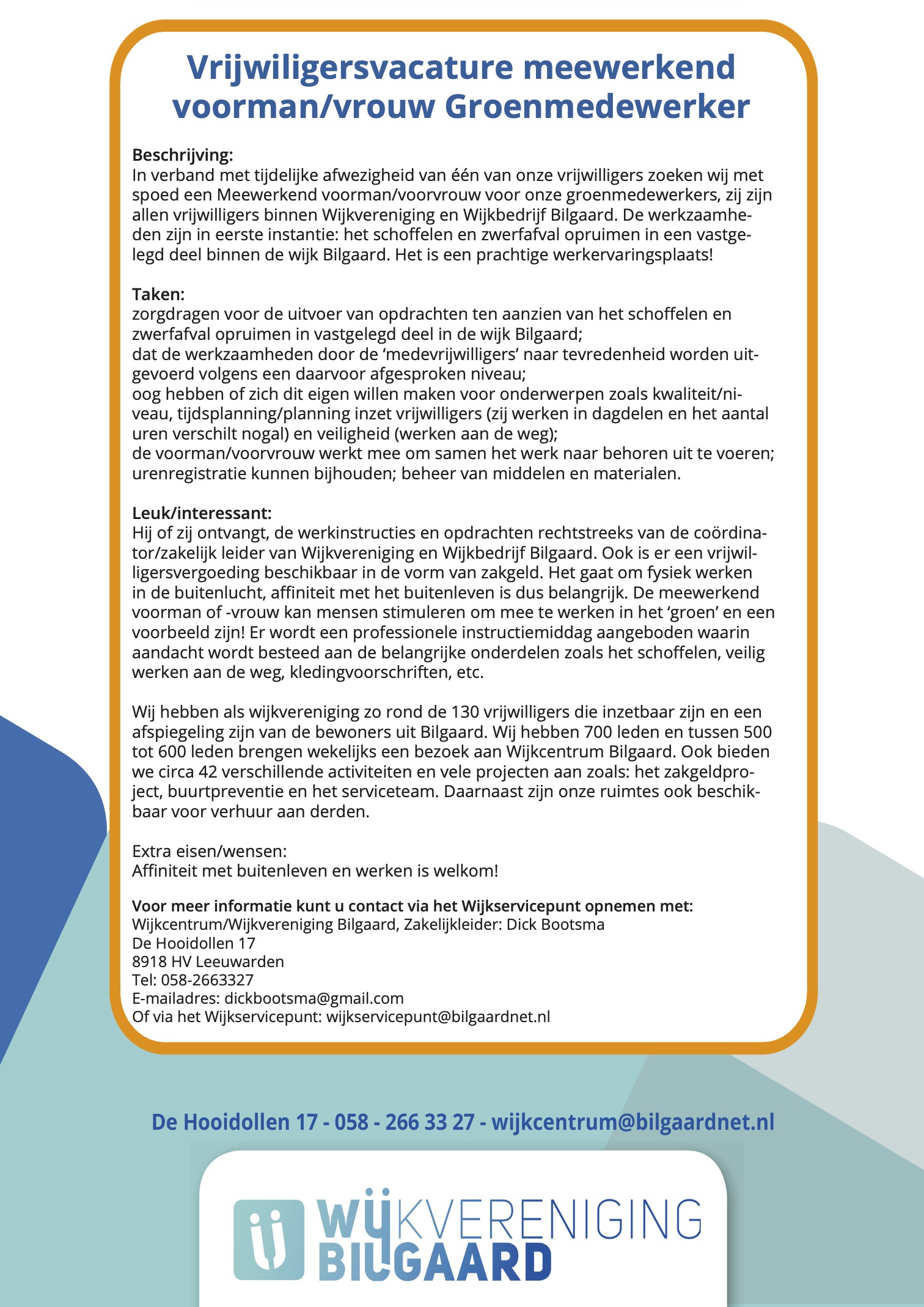 Vrijwiligersvacature meewerkend voorman/vrouw Groenmedewerker

Beschrijving:
In verband met tijdelijke afwezigheid van één van onze vrijwilligers zoeken wij met spoed een Meewerkend voorman/voorvrouw voor onze groenmedewerkers, zij zijn allen vrijwilligers binnen Wijkvereniging en Wijkbedrijf Bilgaard. De werkzaamheden zijn in eerste instantie: het schoffelen en zwerfafval opruimen in een vastgelegd deel binnen de wijk Bilgaard. Het is een prachtige werkervaringsplaats!

Taken:
zorgdragen voor de uitvoer van opdrachten ten aanzien van het schoffelen en zwerfafval opruimen in vastgelegd deel in de wijk Bilgaard;
dat de werkzaamheden door de 'medevrijwilligers' naar tevredenheid worden uitgevoerd volgens een daarvoor afgesproken niveau;
oog hebben of zich dit eigen willen maken voor onderwerpen zoals kwaliteit/niveau, tijdsplanning/planning inzet vrijwilligers (zij werken in dagdelen en het aantal uren verschilt nogal) en veiligheid (werken aan de weg);
de voorman/voorvrouw werkt mee om samen het werk naar behoren uit te voeren;
urenregistratie kunnen bijhouden; beheer van middelen en materialen.

Leuk/interessant:
Hij of zij ontvangt, de werkinstructies en opdrachten rechtstreeks van de coördinator/zakelijk leider van Wijkvereniging en Wijkbedrijf Bilgaard. Ook is er een vrijwilligersvergoeding beschikbaar in de vorm van zakgeld. Het gaat om fysiek werken in de buitenlucht, affiniteit met het buitenleven is dus belangrijk. De meewerkend voorman of -vrouw kan mensen stimuleren om mee te werken in het 'groen' en een voorbeeld zijn! Er wordt een professionele instructiemiddag aangeboden waarin aandacht wordt besteed aan de belangrijke onderdelen zoals het schoffelen, veilig werken aan de weg, kledingvoorschriften, etc.

Wij hebben als wijkvereniging zo rond de 130 vrijwilligers die inzetbaar zijn en een afspiegeling zijn van de bewoners uit Bilgaard. Wij hebben 700 leden en tussen 500 tot 600 leden brengen wekelijks een bezoek aan Wijkcentrum Bilgaard. Ook bieden we circa 42 verschillende activiteiten en vele projecten aan zoals: het zakgeldproject, buurtpreventie en het serviceteam. Daarnaast zijn onze ruimtes ook beschikbaar voor verhuur aan derden.

Extra eisen/wensen:
Affiniteit met buitenleven en werken is welkom!

Voor meer informatie kunt u contact via het Wijkservicepunt opnemen met:
Wijkcentrum/Wijkvereniging Bilgaard, Zakelijkleider: Dick Bootsma
De Hooidollen 17
8918 HV Leeuwarden
Tel: 058-2663327
E-mailadres: dickbootsma@gmail.com
Of via het Wijkservicepunt: wijkservicepunt@bilgaardnet.nl

De Hooidollen 17 - 058 - 266 33 27 - wijkcentrum@bilgaardnet.nl

ij WIJKVERENIGING BILGAARD